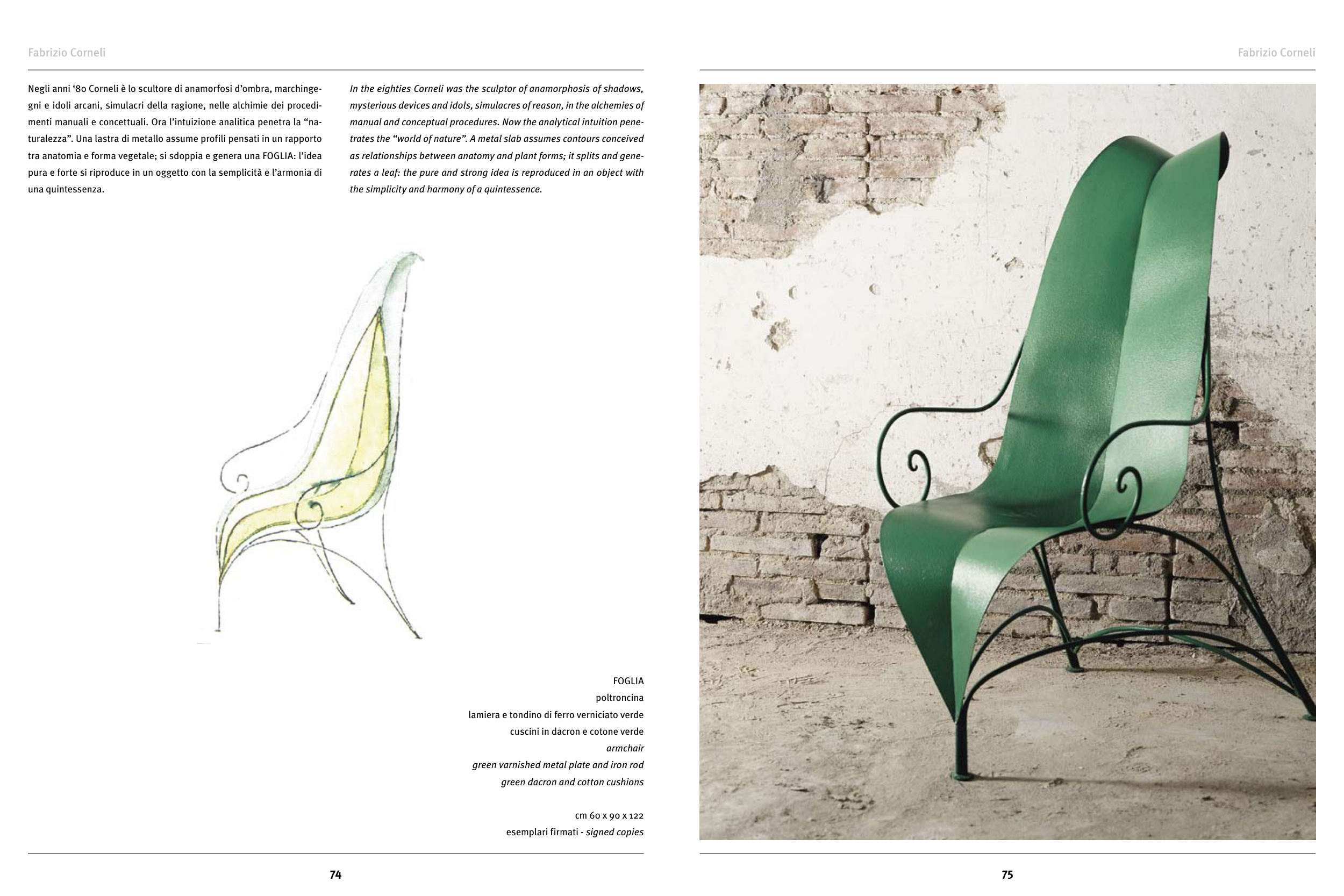 Fabrizio Corneli

Negli anni '80 Corneli è lo scultore di anamorfosi d'ombra, marchingegni e idoli arcani, simulacri della ragione, nelle alchimie dei procedimenti manuali e concettuali. Ora l'intuizione analitica penetra la "naturalezza". Una lastra di metallo assume profili pensati in un rapporto tra anatomia e forma vegetale; si sdoppia e genera una FOGLIA: l'idea pura e forte si riproduce in un oggetto con la semplicità e l'armonia di una quintessenza.

In the eighties Corneli was the sculptor of anamorphosis of shadows, mysterious devices and idols, simulacres of reason, in the alchemies of manual and conceptual procedures. Now the analytical intuition penetrates the "world of nature". A metal slab assumes contours conceived as relationships between anatomy and plant forms; it splits and generates a leaf: the pure and strong idea is reproduced in an object with the simplicity and harmony of a quintessence.

FOGLIA
poltroncina
lamiera e tondino di ferro verniciato verde
cuscini in dacron e cotone verde
armchair
green varnished metal plate and iron rod
green dacron and cotton cushions

cm 60 x 90 x 122
esemplari firmati - signed copies

74

Fabrizio Corneli

75